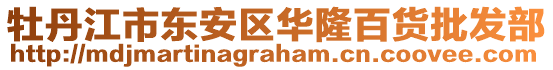 牡丹江市东安区华隆百货批发部
http://mdjmartinagraham.cn.coovee.com